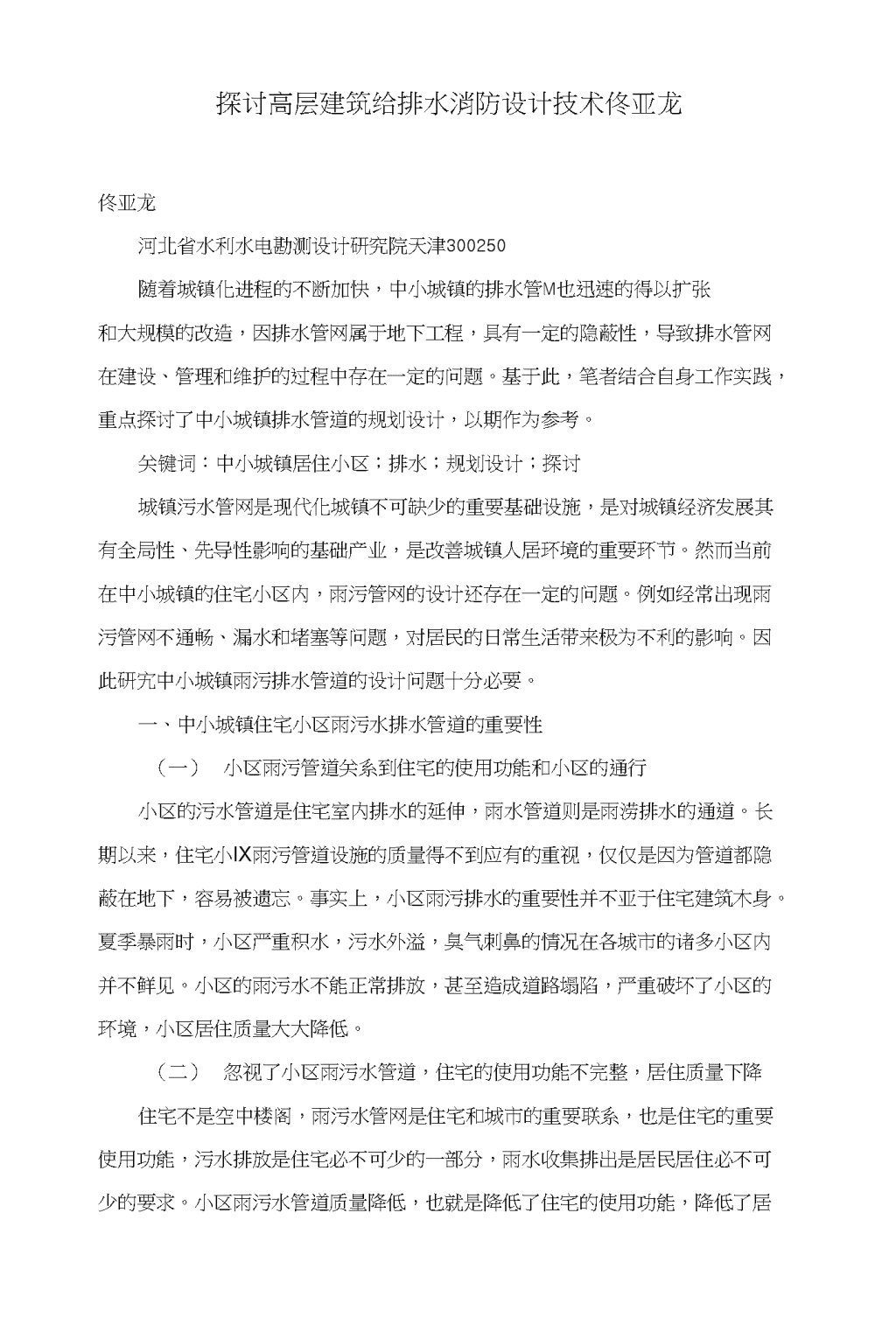 探讨高层建筑给排水消防设计技术佟亚龙

佟亚龙

河北省水利水电勘测设计研究院天津300250

随着城镇化进程的不断加快，中小城镇的排水管M也迅速的得以扩张和大规模的改造，因排水管网属于地下工程，具有一定的隐蔽性，导致排水管网在建设、管理和维护的过程中存在一定的问题。基于此，笔者结合自身工作实践，重点探讨了中小城镇排水管道的规划设计，以期作为参考。

关键词：中小城镇居住小区；排水；规划设计；探讨

城镇污水管网是现代化城镇不可缺少的重要基础设施，是对城镇经济发展其有全局性、先导性影响的基础产业，是改善城镇人居环境的重要环节。然而当前在中小城镇的住宅小区内，雨污管网的设计还存在一定的问题。例如经常出现雨污管网不通畅、漏水和堵塞等问题，对居民的日常生活带来极为不利的影响。因此研究中小城镇雨污排水管道的设计问题十分必要。

一、中小城镇住宅小区雨污水排水管道的重要性

（一） 小区雨污管道关系到住宅的使用功能和小区的通行

小区的污水管道是住宅室内排水的延伸，雨水管道则是雨涝排水的通道。长期以来，住宅小IX雨污管道设施的质量得不到应有的重视，仅仅是因为管道都隐蔽在地下，容易被遗忘。事实上，小区雨污排水的重要性并不亚于住宅建筑木身。夏季暴雨时，小区严重积水，污水外溢，臭气刺鼻的情况在各城市的诸多小区内并不鲜见。小区的雨污水不能正常排放，甚至造成道路塌陷，严重破坏了小区的环境，小区居住质量大大降低。

（二） 忽视了小区雨污水管道，住宅的使用功能不完整，居住质量下降

住宅不是空中楼阁，雨污水管网是住宅和城市的重要联系，也是住宅的重要使用功能，污水排放是住宅必不可少的一部分，雨水收集排出是居民居住必不可少的要求。小区雨污水管道质量降低，也就是降低了住宅的使用功能，降低了居